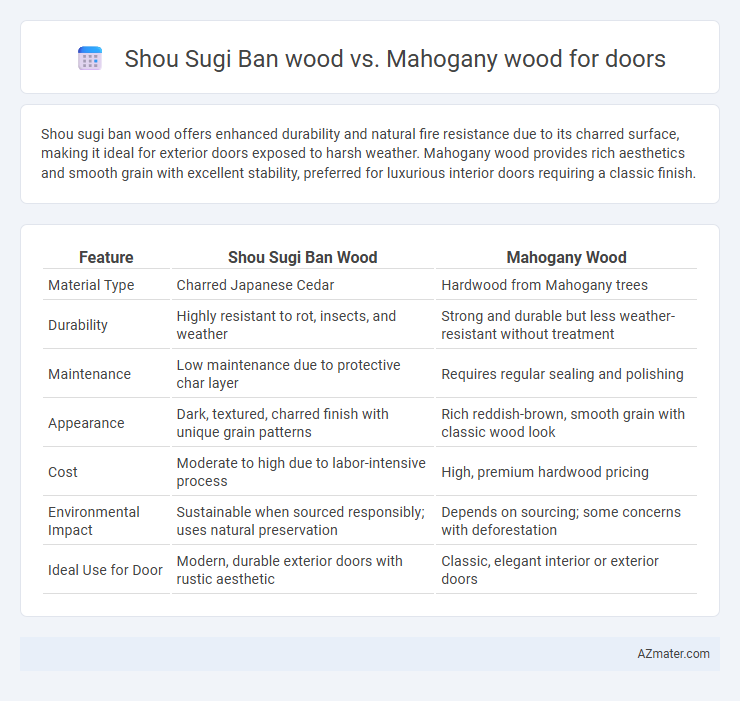 Shou Sugi Ban wood vs. Mahogany wood for doors

Shou sugi ban wood offers enhanced durability and natural fire resistance due to its charred surface, making it ideal for exterior doors exposed to harsh weather. Mahogany wood provides rich aesthetics and smooth grain with excellent stability, preferred for luxurious interior doors requiring a classic finish.

| Feature | Shou Sugi Ban Wood | Mahogany Wood |
|---|---|---|
| Material Type | Charred Japanese Cedar | Hardwood from Mahogany trees |
| Durability | Highly resistant to rot, insects, and weather | Strong and durable but less weather-resistant without treatment |
| Maintenance | Low maintenance due to protective char layer | Requires regular sealing and polishing |
| Appearance | Dark, textured, charred finish with unique grain patterns | Rich reddish-brown, smooth grain with classic wood look |
| Cost | Moderate to high due to labor-intensive process | High, premium hardwood pricing |
| Environmental Impact | Sustainable when sourced responsibly; uses natural preservation | Depends on sourcing; some concerns with deforestation |
| Ideal Use for Door | Modern, durable exterior doors with rustic aesthetic | Classic, elegant interior or exterior doors |

AZmater.com